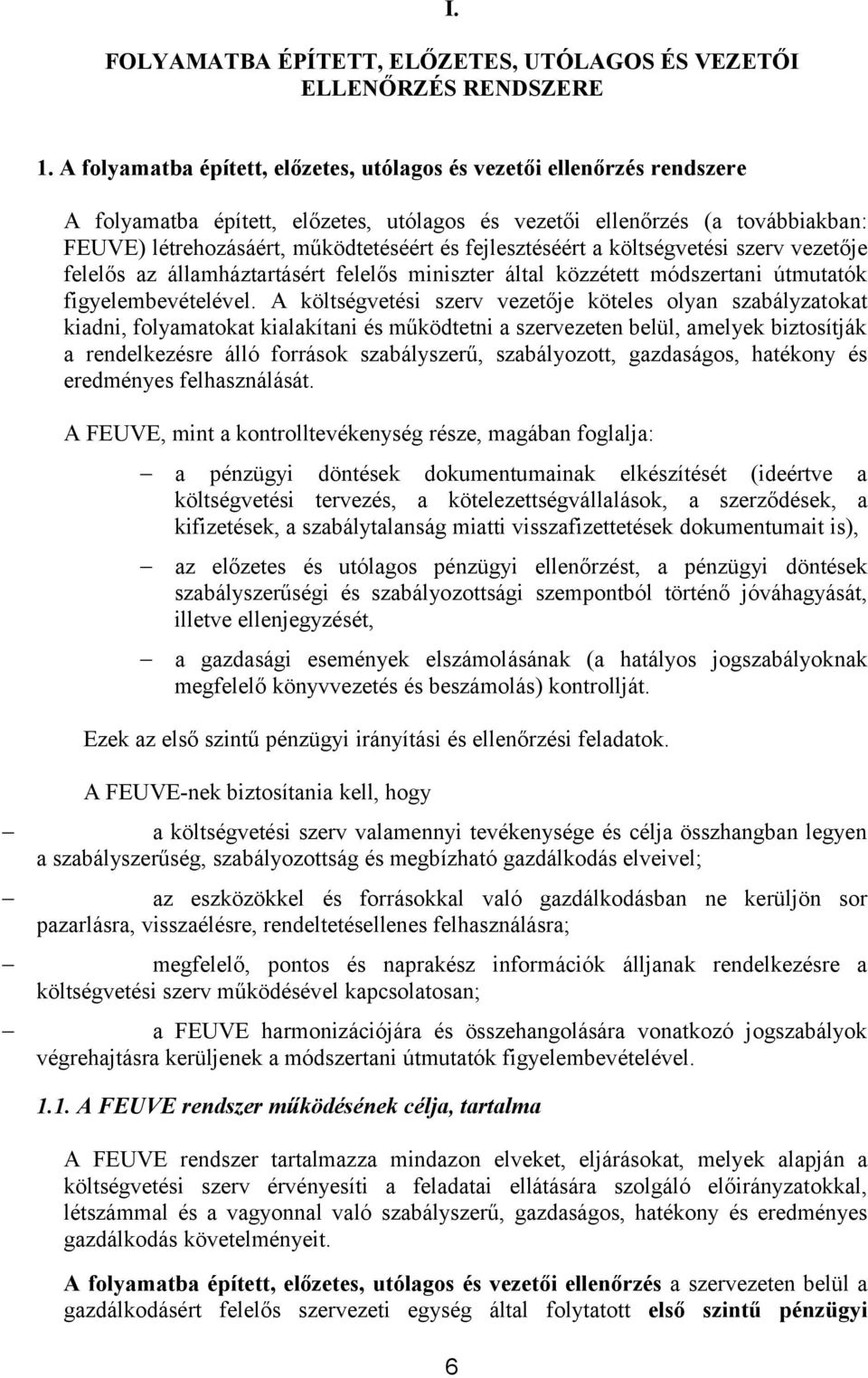 I.

FOLYAMATBA ÉPÍTETT, ELŐZETES, UTÓLAGOS ÉS VEZETŐI ELLENŐRZÉS RENDSZERE

1. A folyamatba épített, előzetes, utólagos és vezetői ellenőrzés rendszere

A folyamatba épített, előzetes, utólagos és vezetői ellenőrzés (a továbbiakban: FEUVE) létrehozásáért, működtetéséért és fejlesztéséért a költségvetési szerv vezetője felelős az államháztartásért felelős miniszter által közzétett módszertani útmutatók figyelembevételével. A költségvetési szerv vezetője köteles olyan szabályzatokat kiadni, folyamatokat kialakítani és működtetni a szervezeten belül, amelyek biztosítják a rendelkezésre álló források szabályszerű, szabályozott, gazdaságos, hatékony és eredményes felhasználását.

A FEUVE, mint a kontrolltevékenység része, magában foglalja:

– a pénzügyi döntések dokumentumainak elkészítését (ideértve a költségvetési tervezés, a kötelezettségvállalások, a szerződések, a kifizetések, a szabálytalanság miatti visszafizettetések dokumentumait is),

– az előzetes és utólagos pénzügyi ellenőrzést, a pénzügyi döntések szabályszerűségi és szabályozottsági szempontból történő jóváhagyását, illetve ellenjegyzését,

– a gazdasági események elszámolásának (a hatályos jogszabályoknak megfelelő könyvvezetés és beszámolás) kontrollját.

Ezek az első szintű pénzügyi irányítási és ellenőrzési feladatok.

A FEUVE-nek biztosítania kell, hogy

– a költségvetési szerv valamennyi tevékenysége és célja összhangban legyen a szabályszerűség, szabályozottság és megbízható gazdálkodás elveivel;

– az eszközökkel és forrásokkal való gazdálkodásban ne kerüljön sor pazarlásra, visszaélésre, rendeltetésellenes felhasználásra;

– megfelelő, pontos és naprakész információk álljanak rendelkezésre a költségvetési szerv működésével kapcsolatosan;

– a FEUVE harmonizációjára és összehangolására vonatkozó jogszabályok végrehajtásra kerüljenek a módszertani útmutatók figyelembevételével.

1.1. A FEUVE rendszer működésének célja, tartalma

A FEUVE rendszer tartalmazza mindazon elveket, eljárásokat, melyek alapján a költségvetési szerv érvényesíti a feladatai ellátására szolgáló előirányzatokkal, létszámmal és a vagyonnal való szabályszerű, gazdaságos, hatékony és eredményes gazdálkodás követelményeit.

A folyamatba épített, előzetes, utólagos és vezetői ellenőrzés a szervezeten belül a gazdálkodásért felelős szervezeti egység által folytatott első szintű pénzügyi

6